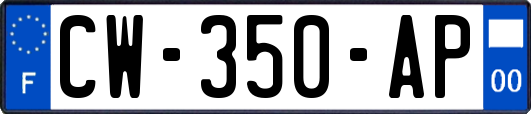 F
CW-350-AP
00